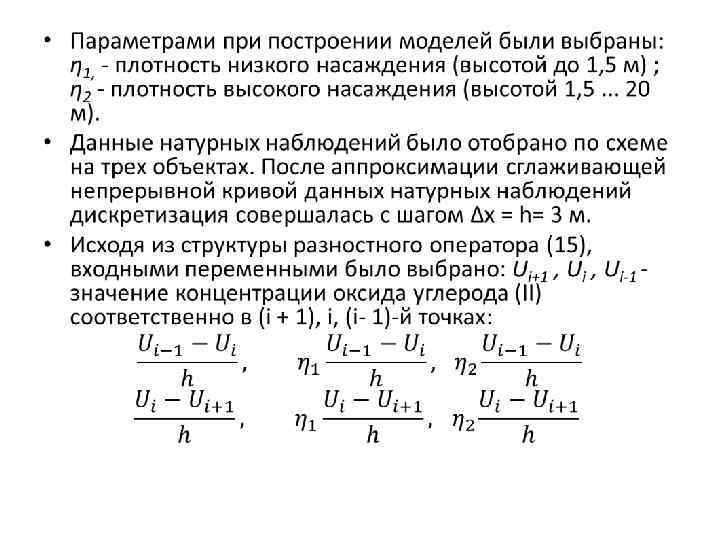 • Параметрами при построении моделей были выбраны: $\eta_{1,}$ - плотность низкого насаждения (высотой до 1,5 м) ; $\eta_2$ - плотность высокого насаждения (высотой 1,5 ... 20 м).

• Данные натурных наблюдений было отобрано по схеме на трех объектах. После аппроксимации сглаживающей непрерывной кривой данных натурных наблюдений дискретизация совершалась с шагом Δx = h= 3 м.

• Исходя из структуры разностного оператора (15), входными переменными было выбрано: $U_{i+1}$ , $U_i$ , $U_{i-1}$ - значение концентрации оксида углерода (II) соответственно в (i + 1), i, (i- 1)-й точках:

$\frac{U_{i-1} - U_i}{h}$, $\eta_1 \frac{U_{i-1} - U_i}{h}$, $\eta_2 \frac{U_{i-1} - U_i}{h}$

$\frac{U_i - U_{i+1}}{h}$, $\eta_1 \frac{U_i - U_{i+1}}{h}$, $\eta_2 \frac{U_i - U_{i+1}}{h}$